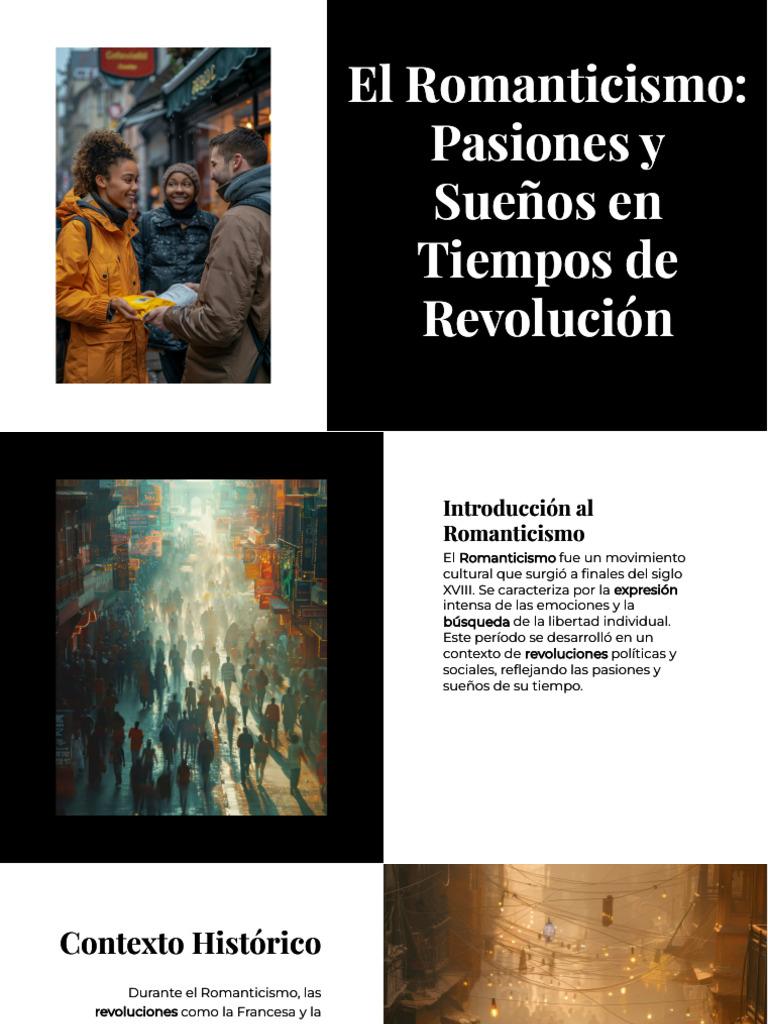 El Romanticismo: Pasiones y Sueños en Tiempos de Revolución

Introducción al Romanticismo

El Romanticismo fue un movimiento cultural que surgió a finales del siglo XVIII. Se caracteriza por la expresión intensa de las emociones y la búsqueda de la libertad individual. Este período se desarrolló en un contexto de revoluciones políticas y sociales, reflejando las pasiones y sueños de su tiempo.

Contexto Histórico

Durante el Romanticismo, las revoluciones como la Francesa y la